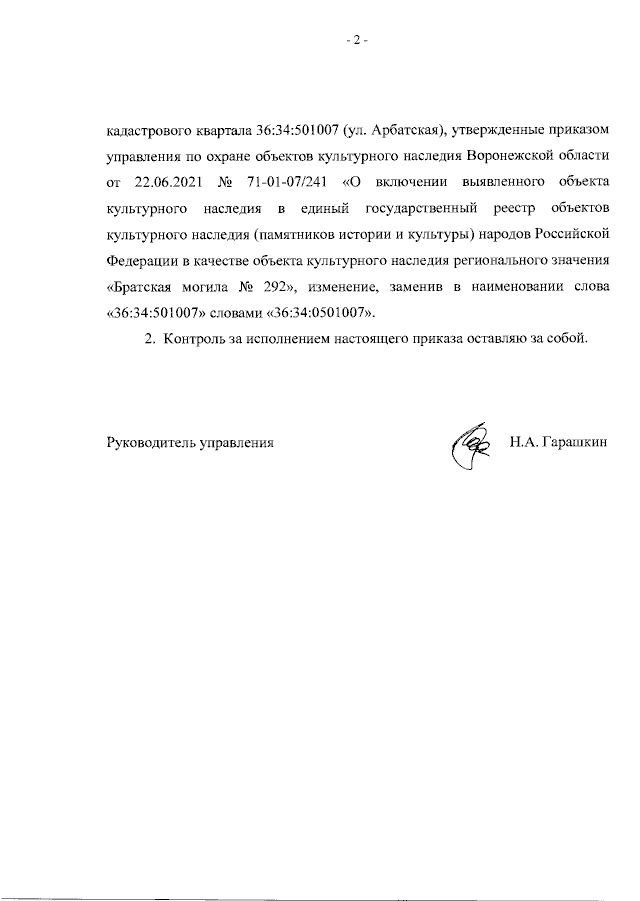 - 2 -

кадастрового квартала 36:34:501007 (ул. Арбатская), утвержденные приказом управления по охране объектов культурного наследия Воронежской области от 22.06.2021 № 71-01-07/241 «О включении выявленного объекта культурного наследия в единый государственный реестр объектов культурного наследия (памятников истории и культуры) народов Российской Федерации в качестве объекта культурного наследия регионального значения «Братская могила № 292», изменение, заменив в наименовании слова «36:34:501007» словами «36:34:0501007».

2. Контроль за исполнением настоящего приказа оставляю за собой.

Руководитель управления Н.А. Гарашкин